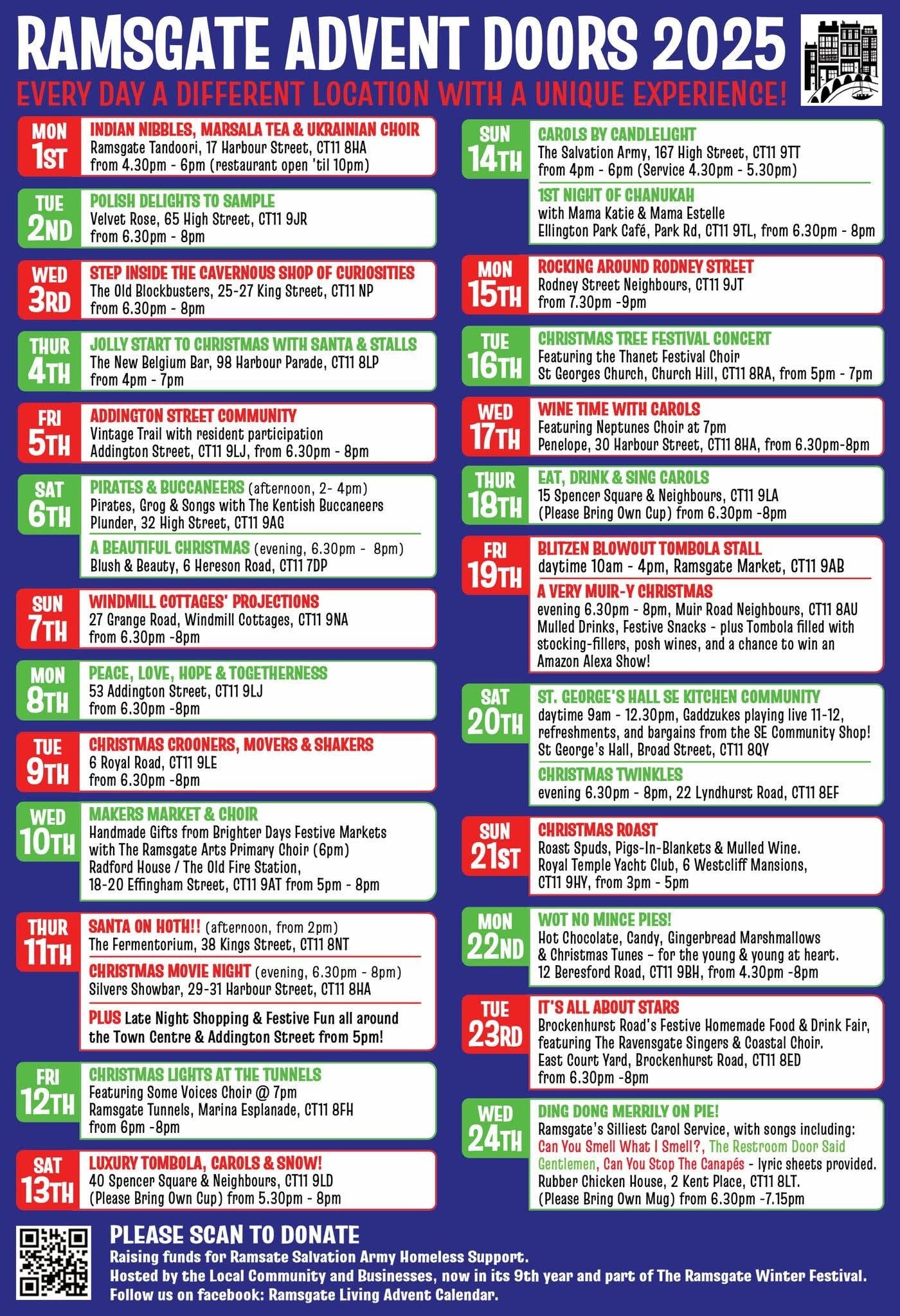 RAMSGATE ADVENT DOORS 2025
EVERY DAY A DIFFERENT LOCATION WITH A UNIQUE EXPERIENCE!

MON 1ST
INDIAN NIBBLES, MARSALA TEA & UKRAINIAN CHOIR
Ramsgate Tandoori, 17 Harbour Street, CT11 8HA from 4.30pm - 6pm (restaurant open 'til 10pm)

TUE 2ND
POLISH DELIGHTS TO SAMPLE
Velvet Rose, 65 High Street, CT11 9JR from 6.30pm - 8pm

WED 3RD
STEP INSIDE THE CAVERNOUS SHOP OF CURIOSITIES
The Old Blockbusters, 25-27 King Street, CT11 NP from 6.30pm - 8pm

THUR 4TH
JOLLY START TO CHRISTMAS WITH SANTA & STALLS
The New Belgium Bar, 98 Harbour Parade, CT11 8LP from 4pm - 7pm

FRI 5TH
ADDINGTON STREET COMMUNITY
Vintage Trail with resident participation
Addington Street, CT11 9LJ, from 6.30pm - 8pm

SAT 6TH
PIRATES & BUCCANEERS (afternoon, 2- 4pm)
Pirates, Grog & Songs with The Kentish Buccaneers
Plunder, 32 High Street, CT11 9AG
A BEAUTIFUL CHRISTMAS (evening, 6.30pm - 8pm)
Blush & Beauty, 6 Hereson Road, CT11 7DP

SUN 7TH
WINDMILL COTTAGES' PROJECTIONS
27 Grange Road, Windmill Cottages, CT11 9NA from 6.30pm -8pm

MON 8TH
PEACE, LOVE, HOPE & TOGETHERNESS
53 Addington Street, CT11 9LJ from 6.30pm -8pm

TUE 9TH
CHRISTMAS CROONERS, MOVERS & SHAKERS
6 Royal Road, CT11 9LE from 6.30pm -8pm

WED 10TH
MAKERS MARKET & CHOIR
Handmade Gifts from Brighter Days Festive Markets with The Ramsgate Arts Primary Choir (6pm)
Radford House / The Old Fire Station,
18-20 Effingham Street, CT11 9AT from 5pm - 8pm

THUR 11TH
SANTA ON HOTH!! (afternoon, from 2pm)
The Fermentorium, 38 Kings Street, CT11 8NT
CHRISTMAS MOVIE NIGHT (evening, 6.30pm - 8pm)
Silvers Showbar, 29-31 Harbour Street, CT11 8HA
PLUS Late Night Shopping & Festive Fun all around the Town Centre & Addington Street from 5pm!

FRI 12TH
CHRISTMAS LIGHTS AT THE TUNNELS
Featuring Some Voices Choir @ 7pm
Ramsgate Tunnels, Marina Esplanade, CT11 8FH from 6pm -8pm

SAT 13TH
LUXURY TOMBOLA, CAROLS & SNOW!
40 Spencer Square & Neighbours, CT11 9LD
(Please Bring Own Cup) from 5.30pm - 8pm

SUN 14TH
CAROLS BY CANDLELIGHT
The Salvation Army, 167 High Street, CT11 9TT from 4pm - 6pm (Service 4.30pm - 5.30pm)
1ST NIGHT OF CHANUKAH
with Mama Katie & Mama Estelle
Ellington Park Café, Park Rd, CT11 9TL, from 6.30pm - 8pm

MON 15TH
ROCKING AROUND RODNEY STREET
Rodney Street Neighbours, CT11 9JT from 7.30pm -9pm

TUE 16TH
CHRISTMAS TREE FESTIVAL CONCERT
Featuring the Thanet Festival Choir
St Georges Church, Church Hill, CT11 8RA, from 5pm - 7pm

WED 17TH
WINE TIME WITH CAROLS
Featuring Neptunes Choir at 7pm
Penelope, 30 Harbour Street, CT11 8HA, from 6.30pm-8pm

THUR 18TH
EAT, DRINK & SING CAROLS
15 Spencer Square & Neighbours, CT11 9LA
(Please Bring Own Cup) from 6.30pm -8pm

FRI 19TH
BLITZEN BLOWOUT TOMBOLA STALL
daytime 10am - 4pm, Ramsgate Market, CT11 9AB
A VERY MUIR-Y CHRISTMAS
evening 6.30pm - 8pm, Muir Road Neighbours, CT11 8AU
Mulled Drinks, Festive Snacks - plus Tombola filled with stocking-fillers, posh wines, and a chance to win an Amazon Alexa Show!

SAT 20TH
ST. GEORGE'S HALL SE KITCHEN COMMUNITY
daytime 9am - 12.30pm, Gaddzukes playing live 11-12, refreshments, and bargains from the SE Community Shop!
St George's Hall, Broad Street, CT11 8QY
CHRISTMAS TWINKLES
evening 6.30pm - 8pm, 22 Lyndhurst Road, CT11 8EF

SUN 21ST
CHRISTMAS ROAST
Roast Spuds, Pigs-In-Blankets & Mulled Wine.
Royal Temple Yacht Club, 6 Westcliff Mansions, CT11 9HY, from 3pm - 5pm

MON 22ND
WOT NO MINCE PIES!
Hot Chocolate, Candy, Gingerbread Marshmallows & Christmas Tunes – for the young & young at heart.
12 Beresford Road, CT11 9BH, from 4.30pm -8pm

TUE 23RD
IT'S ALL ABOUT STARS
Brockenhurst Road's Festive Homemade Food & Drink Fair, featuring The Ravensgate Singers & Coastal Choir.
East Court Yard, Brockenhurst Road, CT11 8ED from 6.30pm -8pm

WED 24TH
DING DONG MERRILY ON PIE!
Ramsgate's Silliest Carol Service, with songs including: Can You Smell What I Smell?, The Restroom Door Said Gentlemen, Can You Stop The Canapés - lyric sheets provided.
Rubber Chicken House, 2 Kent Place, CT11 8LT.
(Please Bring Own Mug) from 6.30pm -7.15pm

PLEASE SCAN TO DONATE
Raising funds for Ramsate Salvation Army Homeless Support.
Hosted by the Local Community and Businesses, now in its 9th year and part of The Ramsgate Winter Festival.
Follow us on facebook: Ramsgate Living Advent Calendar.